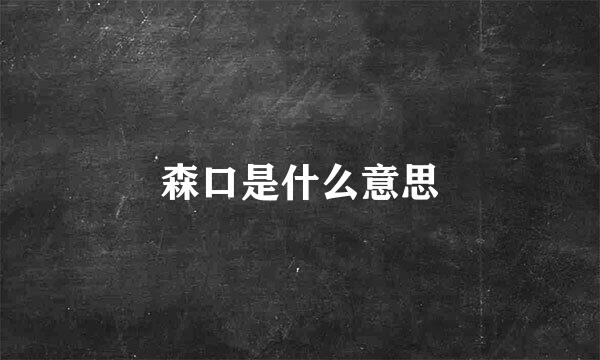 森口是什么意思